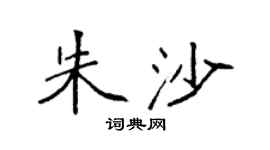 朱沙

词典网